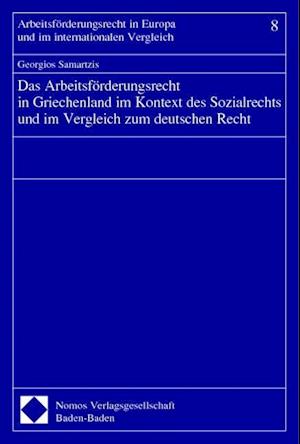 Arbeitsförderungsrecht in Europa und im internationalen Vergleich

8

Georgios Samartzis

Das Arbeitsförderungsrecht in Griechenland im Kontext des Sozialrechts und im Vergleich zum deutschen Recht

Nomos Verlagsgesellschaft
Baden-Baden